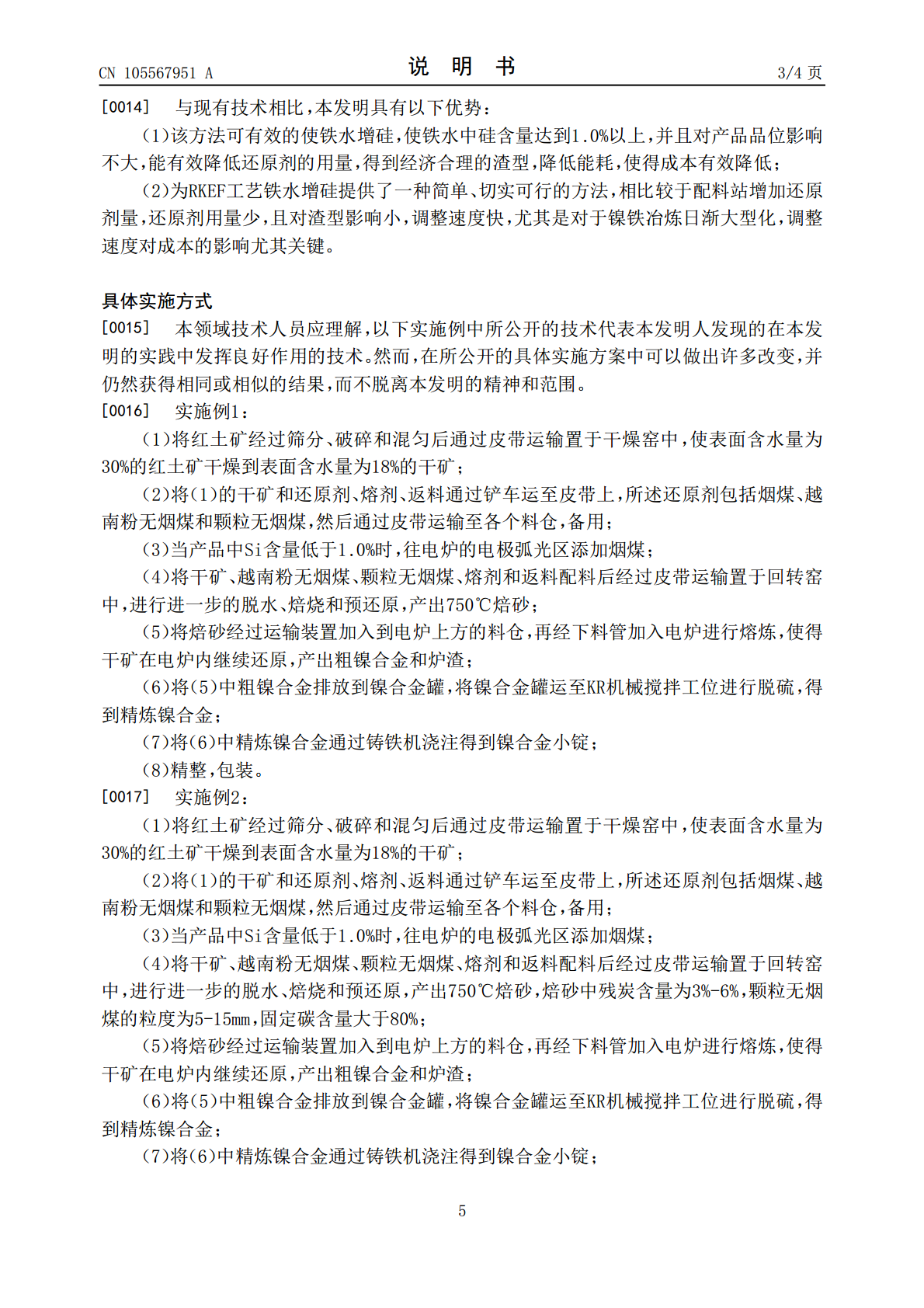 CN 105567951 A 说明书 3/4页

[0014] 与现有技术相比,本发明具有以下优势:

(1)该方法可有效的使铁水增硅,使铁水中硅含量达到1.0%以上,并且对产品品位影响不大,能有效降低还原剂的用量,得到经济合理的渣型,降低能耗,使得成本有效降低;

(2)为RKEF工艺铁水增硅提供了一种简单、切实可行的方法,相比较于配料站增加还原剂量,还原剂用量少,且对渣型影响小,调整速度快,尤其是对于镍铁冶炼日渐大型化,调整速度对成本的影响尤其关键。

具体实施方式

[0015] 本领域技术人员应理解,以下实施例中所公开的技术代表本发明人发现的在本发明的实践中发挥良好作用的技术。然而,在所公开的具体实施方案中可以做出许多改变,并仍然获得相同或相似的结果,而不脱离本发明的精神和范围。

[0016] 实施例1:

(1)将红土矿经过筛分、破碎和混匀后通过皮带运输置于干燥窑中,使表面含水量为30%的红土矿干燥到表面含水量为18%的干矿;

(2)将(1)的干矿和还原剂、熔剂、返料通过铲车运至皮带上,所述还原剂包括烟煤、越南粉无烟煤和颗粒无烟煤,然后通过皮带运输至各个料仓,备用;

(3)当产品中Si含量低于1.0%时,往电炉的电极弧光区添加烟煤;

(4)将干矿、越南粉无烟煤、颗粒无烟煤、熔剂和返料配料后经过皮带运输置于回转窑中,进行进一步的脱水、焙烧和预还原,产出750℃焙砂;

(5)将焙砂经过运输装置加入到电炉上方的料仓,再经下料管加入电炉进行熔炼,使得干矿在电炉内继续还原,产出粗镍合金和炉渣;

(6)将(5)中粗镍合金排放到镍合金罐,将镍合金罐运至KR机械搅拌工位进行脱硫,得到精炼镍合金;

(7)将(6)中精炼镍合金通过铸铁机浇注得到镍合金小锭;

(8)精整,包装。

[0017] 实施例2:

(1)将红土矿经过筛分、破碎和混匀后通过皮带运输置于干燥窑中,使表面含水量为30%的红土矿干燥到表面含水量为18%的干矿;

(2)将(1)的干矿和还原剂、熔剂、返料通过铲车运至皮带上,所述还原剂包括烟煤、越南粉无烟煤和颗粒无烟煤,然后通过皮带运输至各个料仓,备用;

(3)当产品中Si含量低于1.0%时,往电炉的电极弧光区添加烟煤;

(4)将干矿、越南粉无烟煤、颗粒无烟煤、熔剂和返料配料后经过皮带运输置于回转窑中,进行进一步的脱水、焙烧和预还原,产出750℃焙砂,焙砂中残炭含量为3%-6%,颗粒无烟煤的粒度为5-15mm,固定碳含量大于80%;

(5)将焙砂经过运输装置加入到电炉上方的料仓,再经下料管加入电炉进行熔炼,使得干矿在电炉内继续还原,产出粗镍合金和炉渣;

(6)将(5)中粗镍合金排放到镍合金罐,将镍合金罐运至KR机械搅拌工位进行脱硫,得到精炼镍合金;

(7)将(6)中精炼镍合金通过铸铁机浇注得到镍合金小锭;

5